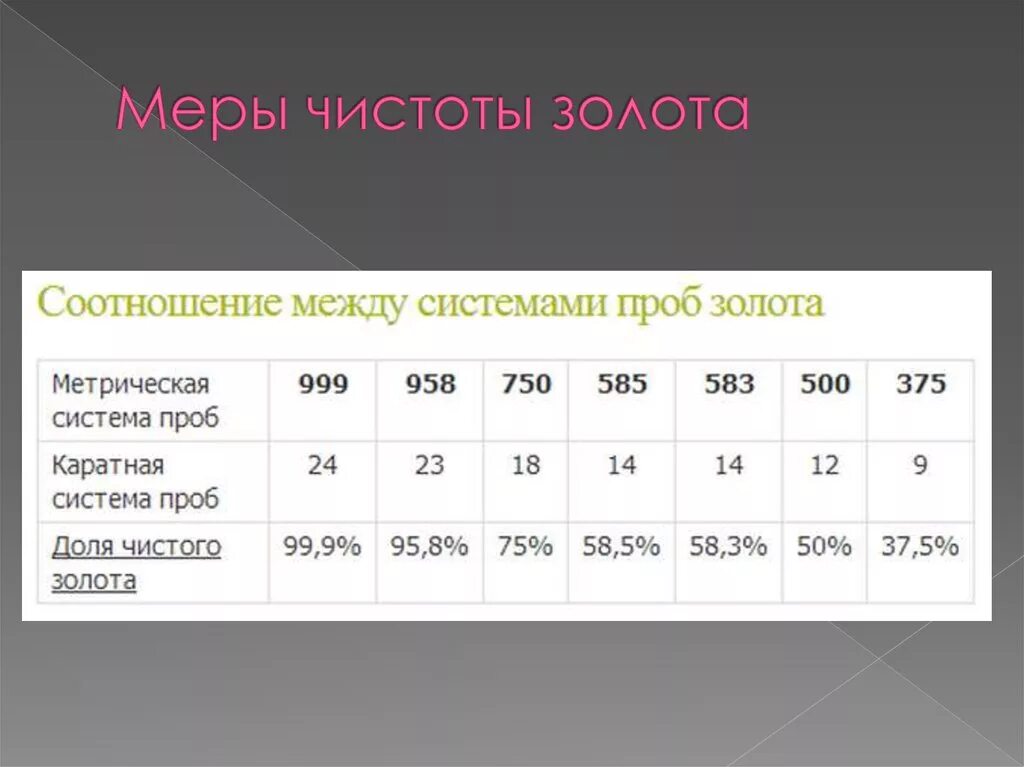 Меры чистоты золота

Соотношение между системами проб золота

| Метрическая система проб | 999 | 958 | 750 | 585 | 583 | 500 | 375 |
|---|---|---|---|---|---|---|---|
| Каратная система проб | 24 | 23 | 18 | 14 | 14 | 12 | 9 |
| Доля чистого золота | 99,9% | 95,8% | 75% | 58,5% | 58,3% | 50% | 37,5% |